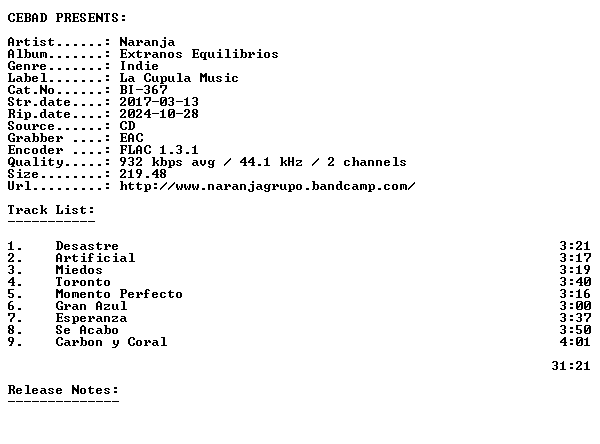 CEBAD PRESENTS:

Artist......: Naranja
Album.......: Extranos Equilibrios
Genre.......: Indie
Label.......: La Cupula Music
Cat.No......: BI-367
Str.date....: 2017-03-13
Rip.date....: 2024-10-28
Source......: CD
Grabber ....: EAC
Encoder ....: FLAC 1.3.1
Quality.....: 932 kbps avg / 44.1 kHz / 2 channels
Size........: 219.48
Url.........: http://www.naranjagrupo.bandcamp.com/

Track List:
-----------

1. Desastre 3:21
2. Artificial 3:17
3. Miedos 3:19
4. Toronto 3:40
5. Momento Perfecto 3:16
6. Gran Azul 3:00
7. Esperanza 3:37
8. Se Acabo 3:50
9. Carbon y Coral 4:01

31:21

Release Notes:
--------------